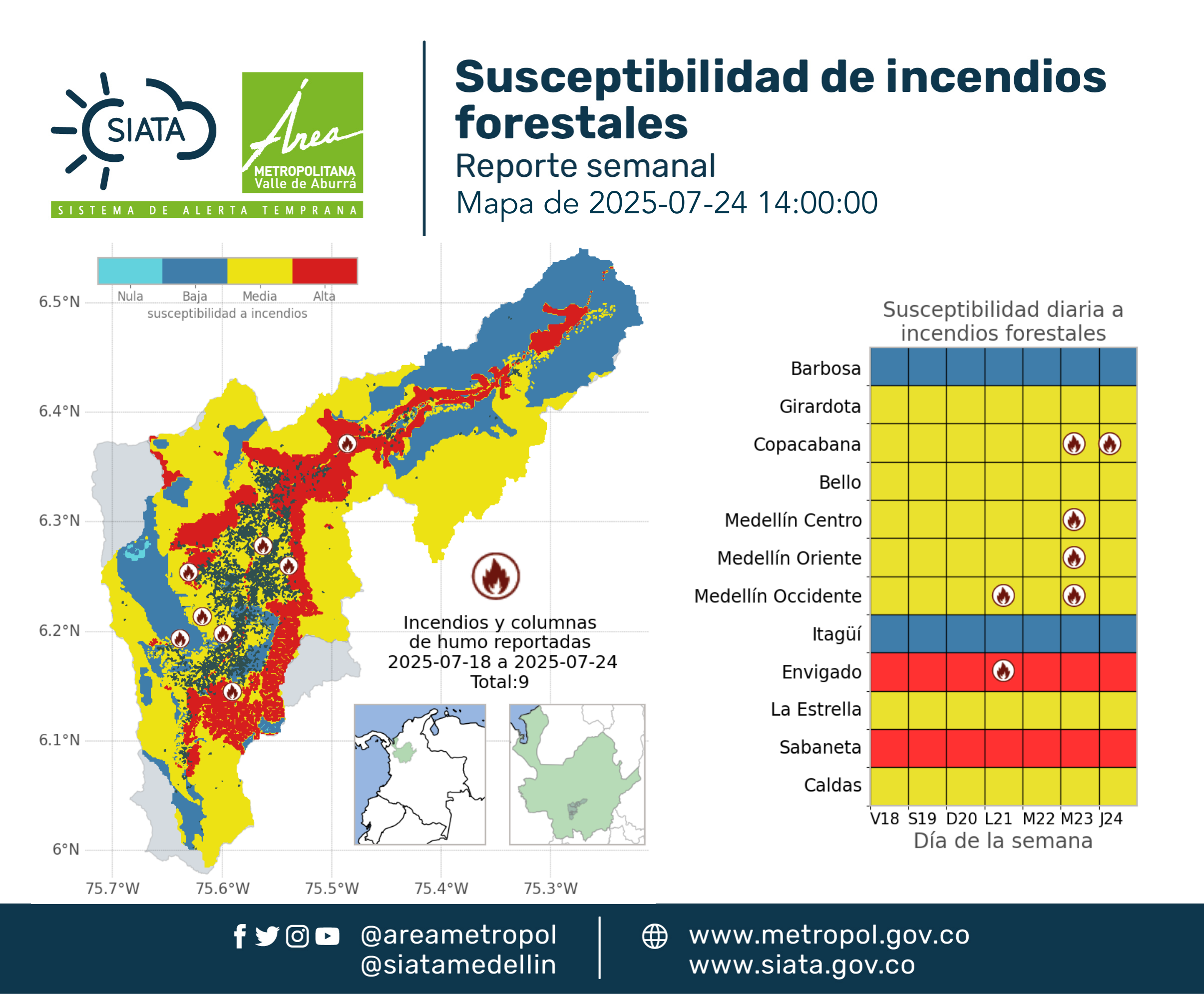 SIATA

Área METROPOLITANA Valle de Aburrá

SISTEMA DE ALERTA TEMPRANA

Susceptibilidad de incendios forestales
Reporte semanal
Mapa de 2025-07-24 14:00:00

Nula Baja Media Alta
susceptibilidad a incendios

6.5°N
6.4°N
6.3°N
6.2°N
6.1°N
6°N

75.7°W 75.6°W 75.5°W 75.4°W 75.3°W

Incendios y columnas de humo reportadas
2025-07-18 a 2025-07-24
Total:9

Susceptibilidad diaria a incendios forestales

Barbosa
Girardota
Copacabana
Bello
Medellín Centro
Medellín Oriente
Medellín Occidente
Itagüí
Envigado
La Estrella
Sabaneta
Caldas

V18 S19 D20 L21 M22 M23 J24
Día de la semana

@areametropol
@siatamedellin

www.metropol.gov.co
www.siata.gov.co